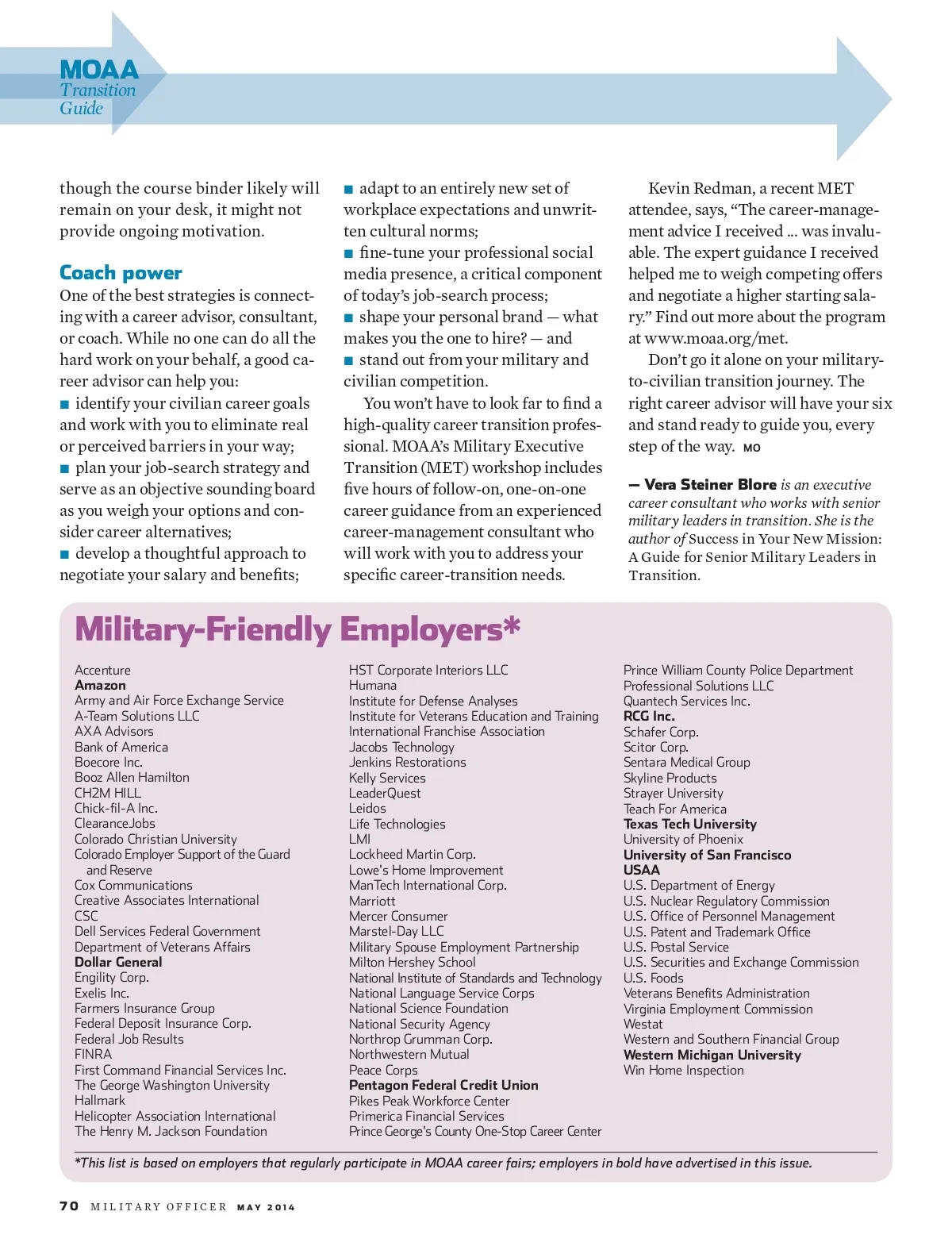 MOAA
Transition
Guide

though the course binder likely will remain on your desk, it might not provide ongoing motivation.

Coach power

One of the best strategies is connecting with a career advisor, consultant, or coach. While no one can do all the hard work on your behalf, a good career advisor can help you:
■ identify your civilian career goals and work with you to eliminate real or perceived barriers in your way;
■ plan your job-search strategy and serve as an objective sounding board as you weigh your options and consider career alternatives;
■ develop a thoughtful approach to negotiate your salary and benefits;
■ adapt to an entirely new set of workplace expectations and unwritten cultural norms;
■ fine-tune your professional social media presence, a critical component of today's job-search process;
■ shape your personal brand — what makes you the one to hire? — and
■ stand out from your military and civilian competition.

You won't have to look far to find a high-quality career transition professional. MOAA's Military Executive Transition (MET) workshop includes five hours of follow-on, one-on-one career guidance from an experienced career-management consultant who will work with you to address your specific career-transition needs.

Kevin Redman, a recent MET attendee, says, "The career-management advice I received ... was invaluable. The expert guidance I received helped me to weigh competing offers and negotiate a higher starting salary." Find out more about the program at www.moaa.org/met.

Don't go it alone on your military-to-civilian transition journey. The right career advisor will have your six and stand ready to guide you, every step of the way. MO

— Vera Steiner Blore is an executive career consultant who works with senior military leaders in transition. She is the author of Success in Your New Mission: A Guide for Senior Military Leaders in Transition.

Military-Friendly Employers*

Accenture
Amazon
Army and Air Force Exchange Service
A-Team Solutions LLC
AXA Advisors
Bank of America
Boecore Inc.
Booz Allen Hamilton
CH2M HILL
Chick-fil-A Inc.
ClearanceJobs
Colorado Christian University
Colorado Employer Support of the Guard and Reserve
Cox Communications
Creative Associates International
CSC
Dell Services Federal Government
Department of Veterans Affairs
Dollar General
Engility Corp.
Exelis Inc.
Farmers Insurance Group
Federal Deposit Insurance Corp.
Federal Job Results
FINRA
First Command Financial Services Inc.
The George Washington University
Hallmark
Helicopter Association International
The Henry M. Jackson Foundation
HST Corporate Interiors LLC
Humana
Institute for Defense Analyses
Institute for Veterans Education and Training
International Franchise Association
Jacobs Technology
Jenkins Restorations
Kelly Services
LeaderQuest
Leidos
Life Technologies
LMI
Lockheed Martin Corp.
Lowe's Home Improvement
ManTech International Corp.
Marriott
Mercer Consumer
Marstel-Day LLC
Military Spouse Employment Partnership
Milton Hershey School
National Institute of Standards and Technology
National Language Service Corps
National Science Foundation
National Security Agency
Northrop Grumman Corp.
Northwestern Mutual
Peace Corps
Pentagon Federal Credit Union
Pikes Peak Workforce Center
Primerica Financial Services
Prince George's County One-Stop Career Center
Prince William County Police Department
Professional Solutions LLC
Quantech Services Inc.
RCG Inc.
Schafer Corp.
Scitor Corp.
Sentara Medical Group
Skyline Products
Strayer University
Teach For America
Texas Tech University
University of Phoenix
University of San Francisco
USAA
U.S. Department of Energy
U.S. Nuclear Regulatory Commission
U.S. Office of Personnel Management
U.S. Patent and Trademark Office
U.S. Postal Service
U.S. Securities and Exchange Commission
U.S. Foods
Veterans Benefits Administration
Virginia Employment Commission
Westat
Western and Southern Financial Group
Western Michigan University
Win Home Inspection

*This list is based on employers that regularly participate in MOAA career fairs; employers in bold have advertised in this issue.

70 MILITARY OFFICER MAY 2014